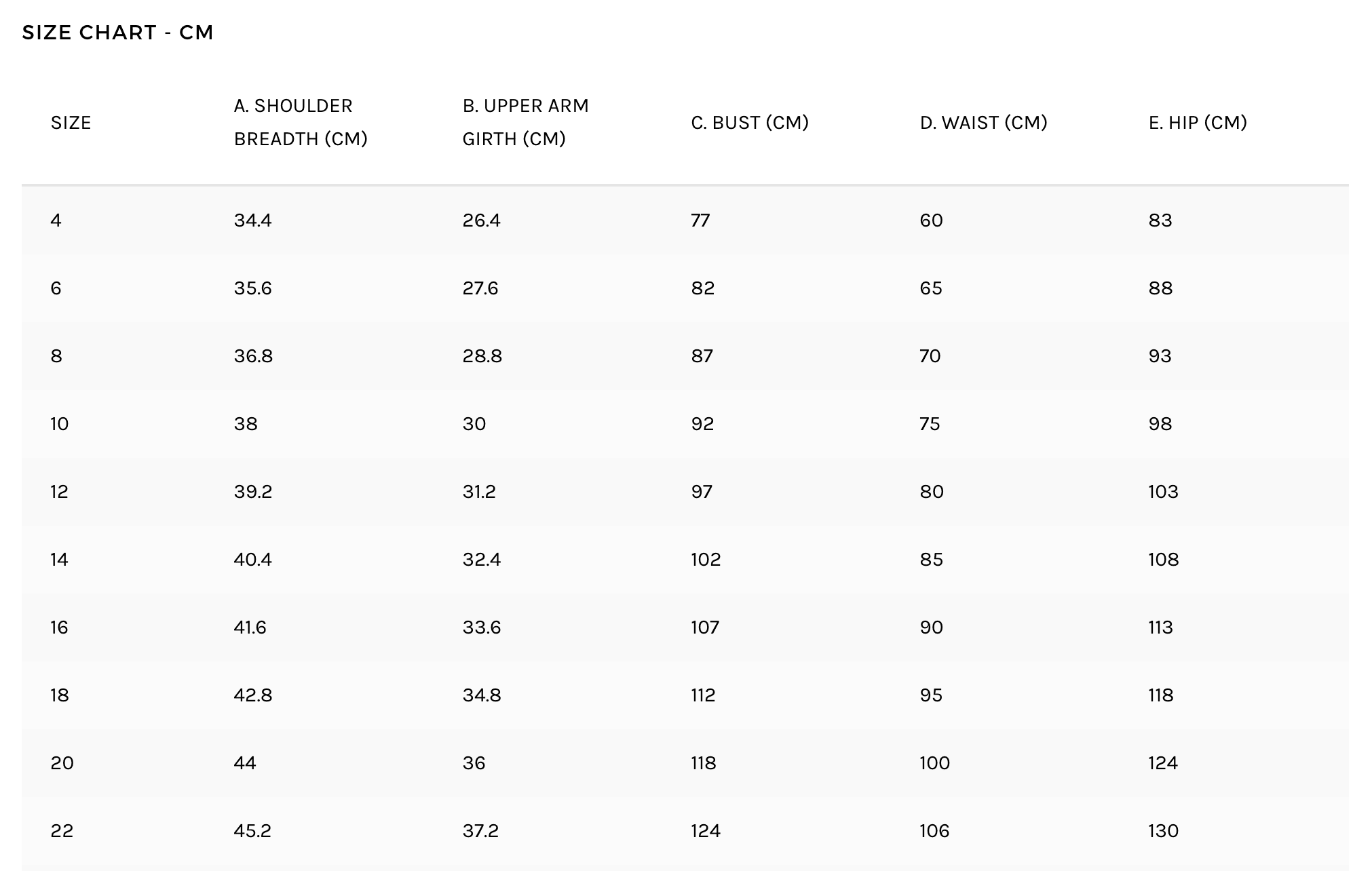 SIZE CHART - CM

| SIZE | A. SHOULDER BREADTH (CM) | B. UPPER ARM GIRTH (CM) | C. BUST (CM) | D. WAIST (CM) | E. HIP (CM) |
|---|---|---|---|---|---|
| 4 | 34.4 | 26.4 | 77 | 60 | 83 |
| 6 | 35.6 | 27.6 | 82 | 65 | 88 |
| 8 | 36.8 | 28.8 | 87 | 70 | 93 |
| 10 | 38 | 30 | 92 | 75 | 98 |
| 12 | 39.2 | 31.2 | 97 | 80 | 103 |
| 14 | 40.4 | 32.4 | 102 | 85 | 108 |
| 16 | 41.6 | 33.6 | 107 | 90 | 113 |
| 18 | 42.8 | 34.8 | 112 | 95 | 118 |
| 20 | 44 | 36 | 118 | 100 | 124 |
| 22 | 45.2 | 37.2 | 124 | 106 | 130 |